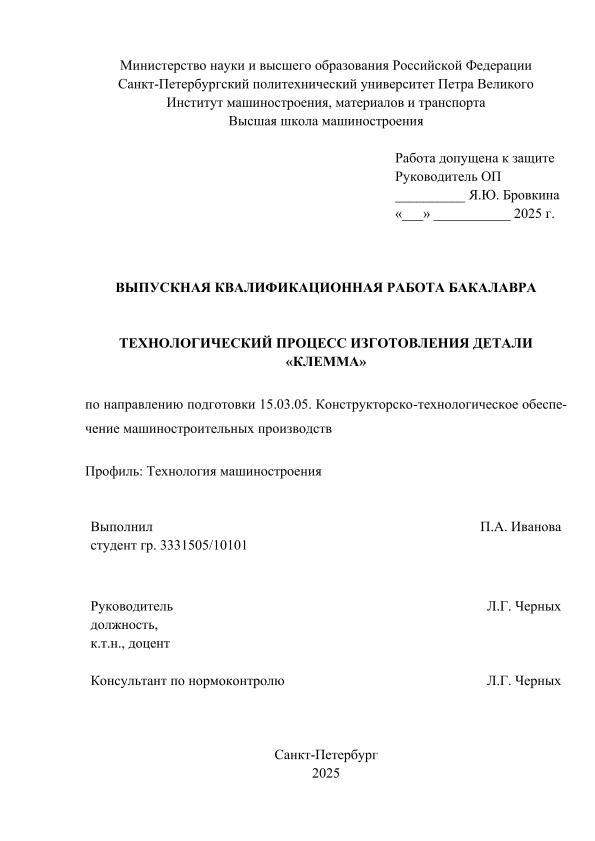 Министерство науки и высшего образования Российской Федерации
Санкт-Петербургский политехнический университет Петра Великого
Институт машиностроения, материалов и транспорта
Высшая школа машиностроения

Работа допущена к защите
Руководитель ОП
__________ Я.Ю. Бровкина
«___» ___________ 2025 г.

ВЫПУСКНАЯ КВАЛИФИКАЦИОННАЯ РАБОТА БАКАЛАВРА

ТЕХНОЛОГИЧЕСКИЙ ПРОЦЕСС ИЗГОТОВЛЕНИЯ ДЕТАЛИ «КЛЕММА»

по направлению подготовки 15.03.05. Конструкторско-технологическое обеспечение машиностроительных производств

Профиль: Технология машиностроения

Выполнил
студент гр. 3331505/10101
П.А. Иванова

Руководитель
должность,
к.т.н., доцент
Л.Г. Черных

Консультант по нормоконтролю
Л.Г. Черных

Санкт-Петербург
2025